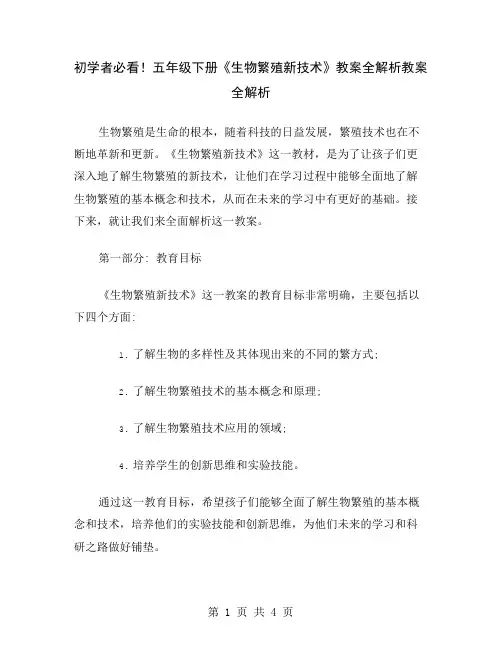 初学者必看！五年级下册《生物繁殖新技术》教案全解析教案全解析

生物繁殖是生命的根本，随着科技的日益发展，繁殖技术也在不断地革新和更新。《生物繁殖新技术》这一教材，是为了让孩子们更深入地了解生物繁殖的新技术，让他们在学习过程中能够全面地了解生物繁殖的基本概念和技术，从而在未来的学习中有更好的基础。接下来，就让我们来全面解析这一教案。

第一部分：教育目标

《生物繁殖新技术》这一教案的教育目标非常明确，主要包括以下四个方面：

1. 了解生物的多样性及其体现出来的不同的繁方式；

2. 了解生物繁殖技术的基本概念和原理；

3. 了解生物繁殖技术应用的领域；

4. 培养学生的创新思维和实验技能。

通过这一教育目标，希望孩子们能够全面了解生物繁殖的基本概念和技术，培养他们的实验技能和创新思维，为他们未来的学习和科研之路做好铺垫。

第 1 页 共 4 页